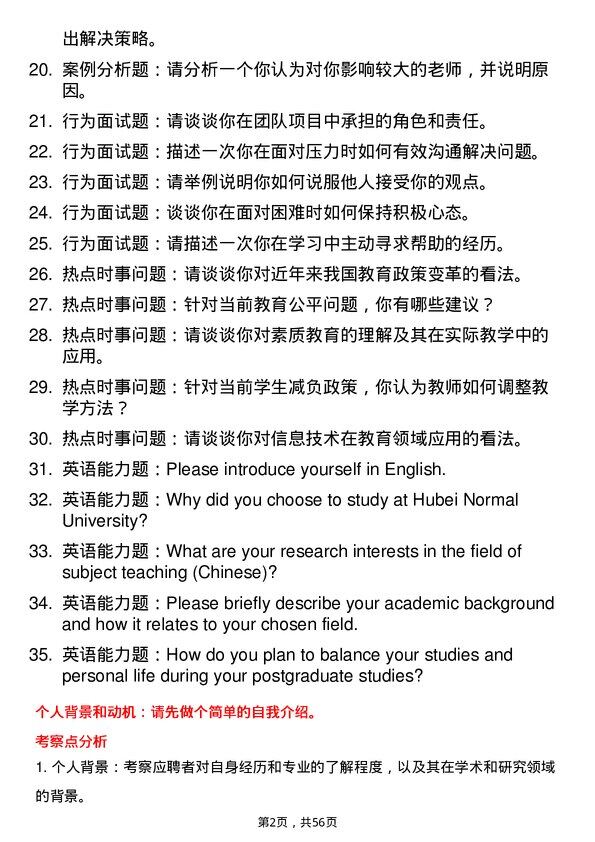 出解决策略。

20. 案例分析题：请分析一个你认为对你影响较大的老师，并说明原因。

21. 行为面试题：请谈谈你在团队项目中承担的角色和责任。

22. 行为面试题：描述一次你在面对压力时如何有效沟通解决问题。

23. 行为面试题：请举例说明你如何说服他人接受你的观点。

24. 行为面试题：谈谈你在面对困难时如何保持积极心态。

25. 行为面试题：请描述一次你在学习中主动寻求帮助的经历。

26. 热点时事问题：请谈谈你对近年来我国教育政策变革的看法。

27. 热点时事问题：针对当前教育公平问题，你有哪些建议？

28. 热点时事问题：请谈谈你对素质教育的理解及其在实际教学中的应用。

29. 热点时事问题：针对当前学生减负政策，你认为教师如何调整教学方法？

30. 热点时事问题：请谈谈你对信息技术在教育领域应用的看法。

31. 英语能力题：Please introduce yourself in English.

32. 英语能力题：Why did you choose to study at Hubei Normal University?

33. 英语能力题：What are your research interests in the field of subject teaching (Chinese)?

34. 英语能力题：Please briefly describe your academic background and how it relates to your chosen field.

35. 英语能力题：How do you plan to balance your studies and personal life during your postgraduate studies?

个人背景和动机：请先做个简单的自我介绍。

考察点分析

1. 个人背景：考察应聘者对自身经历和专业的了解程度，以及其在学术和研究领域的背景。

第2页，共56页